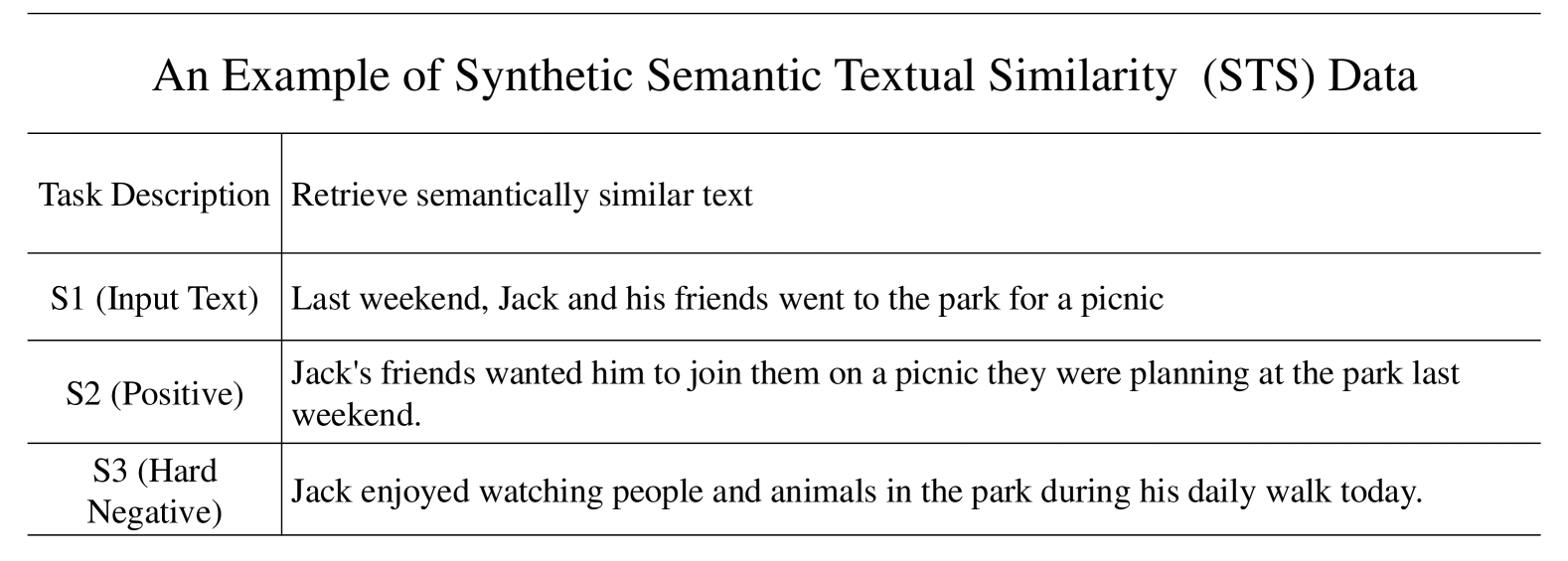 An Example of Synthetic Semantic Textual Similarity (STS) Data

| Task Description | Retrieve semantically similar text |
|---|---|
| S1 (Input Text) | Last weekend, Jack and his friends went to the park for a picnic |
| S2 (Positive) | Jack's friends wanted him to join them on a picnic they were planning at the park last weekend. |
| S3 (Hard Negative) | Jack enjoyed watching people and animals in the park during his daily walk today. |